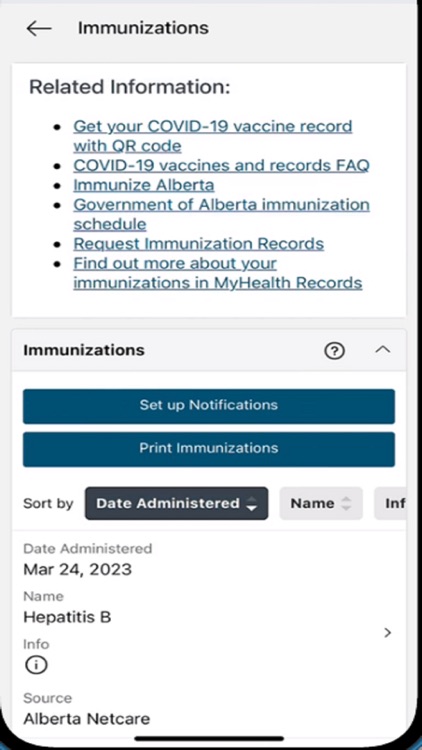 Immunizations

Related Information:

- Get your COVID-19 vaccine record with QR code
- COVID-19 vaccines and records FAQ
- Immunize Alberta
- Government of Alberta immunization schedule
- Request Immunization Records
- Find out more about your immunizations in MyHealth Records

Immunizations

Set up Notifications

Print Immunizations

Sort by Date Administered Name Inf

Date Administered
Mar 24, 2023

Name
Hepatitis B

Info

Source
Alberta Netcare